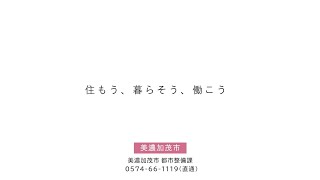 住もう、暮らそう、働こう

美濃加茂市

美濃加茂市 都市整備課
0574-66-1119(直通)